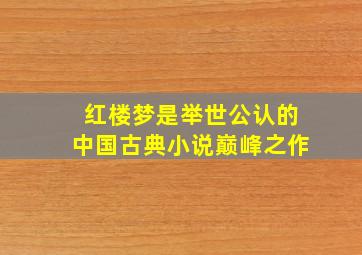 红楼梦是举世公认的
中国古典小说巅峰之作